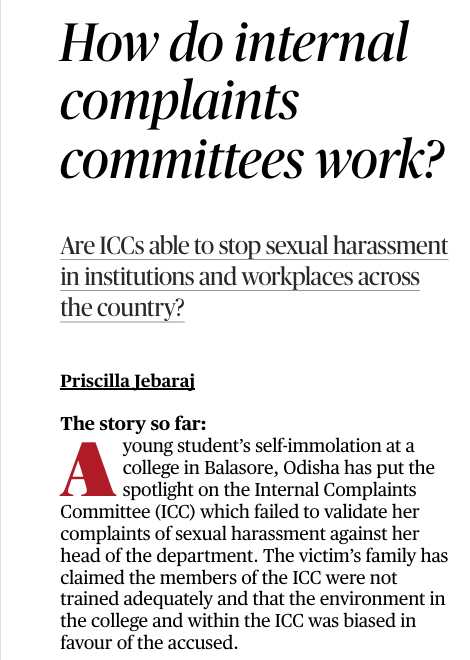 How do internal complaints committees work?

Are ICCs able to stop sexual harassment in institutions and workplaces across the country?

Priscilla Jebaraj

The story so far:
A young student's self-immolation at a college in Balasore, Odisha has put the spotlight on the Internal Complaints Committee (ICC) which failed to validate her complaints of sexual harassment against her head of the department. The victim's family has claimed the members of the ICC were not trained adequately and that the environment in the college and within the ICC was biased in favour of the accused.